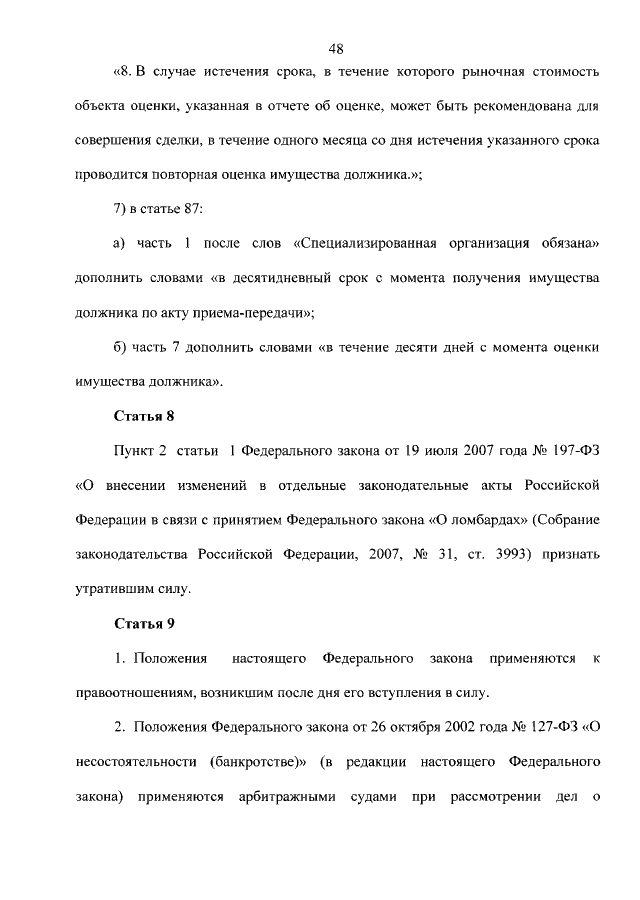 48

«8. В случае истечения срока, в течение которого рыночная стоимость объекта оценки, указанная в отчете об оценке, может быть рекомендована для совершения сделки, в течение одного месяца со дня истечения указанного срока проводится повторная оценка имущества должника.»;

7) в статье 87:

а) часть 1 после слов «Специализированная организация обязана» дополнить словами «в десятидневный срок с момента получения имущества должника по акту приема-передачи»;

б) часть 7 дополнить словами «в течение десяти дней с момента оценки имущества должника».

Статья 8

Пункт 2 статьи 1 Федерального закона от 19 июля 2007 года № 197-ФЗ «О внесении изменений в отдельные законодательные акты Российской Федерации в связи с принятием Федерального закона «О ломбардах» (Собрание законодательства Российской Федерации, 2007, № 31, ст. 3993) признать утратившим силу.

Статья 9

1. Положения настоящего Федерального закона применяются к правоотношениям, возникшим после дня его вступления в силу.

2. Положения Федерального закона от 26 октября 2002 года № 127-ФЗ «О несостоятельности (банкротстве)» (в редакции настоящего Федерального закона) применяются арбитражными судами при рассмотрении дел о